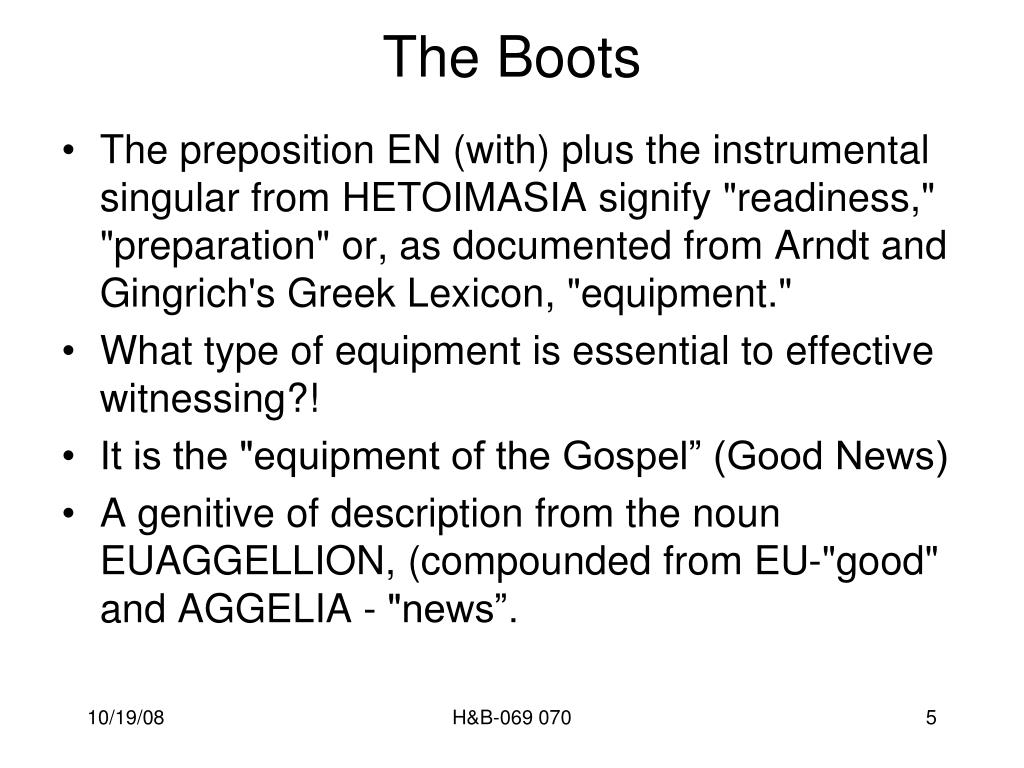 The Boots

• The preposition EN (with) plus the instrumental singular from HETOIMASIA signify "readiness," "preparation" or, as documented from Arndt and Gingrich's Greek Lexicon, "equipment."
• What type of equipment is essential to effective witnessing?!
• It is the "equipment of the Gospel” (Good News)
• A genitive of description from the noun EUAGGELLION, (compounded from EU-"good" and AGGELIA - "news”.

10/19/08

H&B-069 070

5